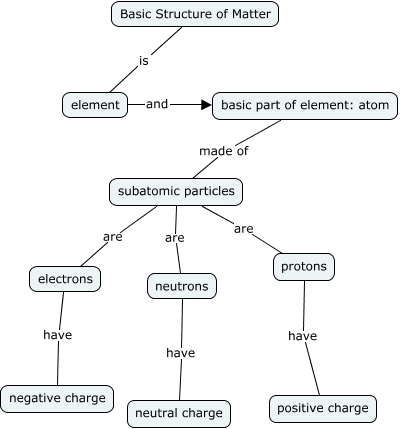 Basic Structure of Matter

is

element

and

basic part of element: atom

made of

subatomic particles

are

are

are

electrons

neutrons

protons

have

have

have

negative charge

neutral charge

positive charge